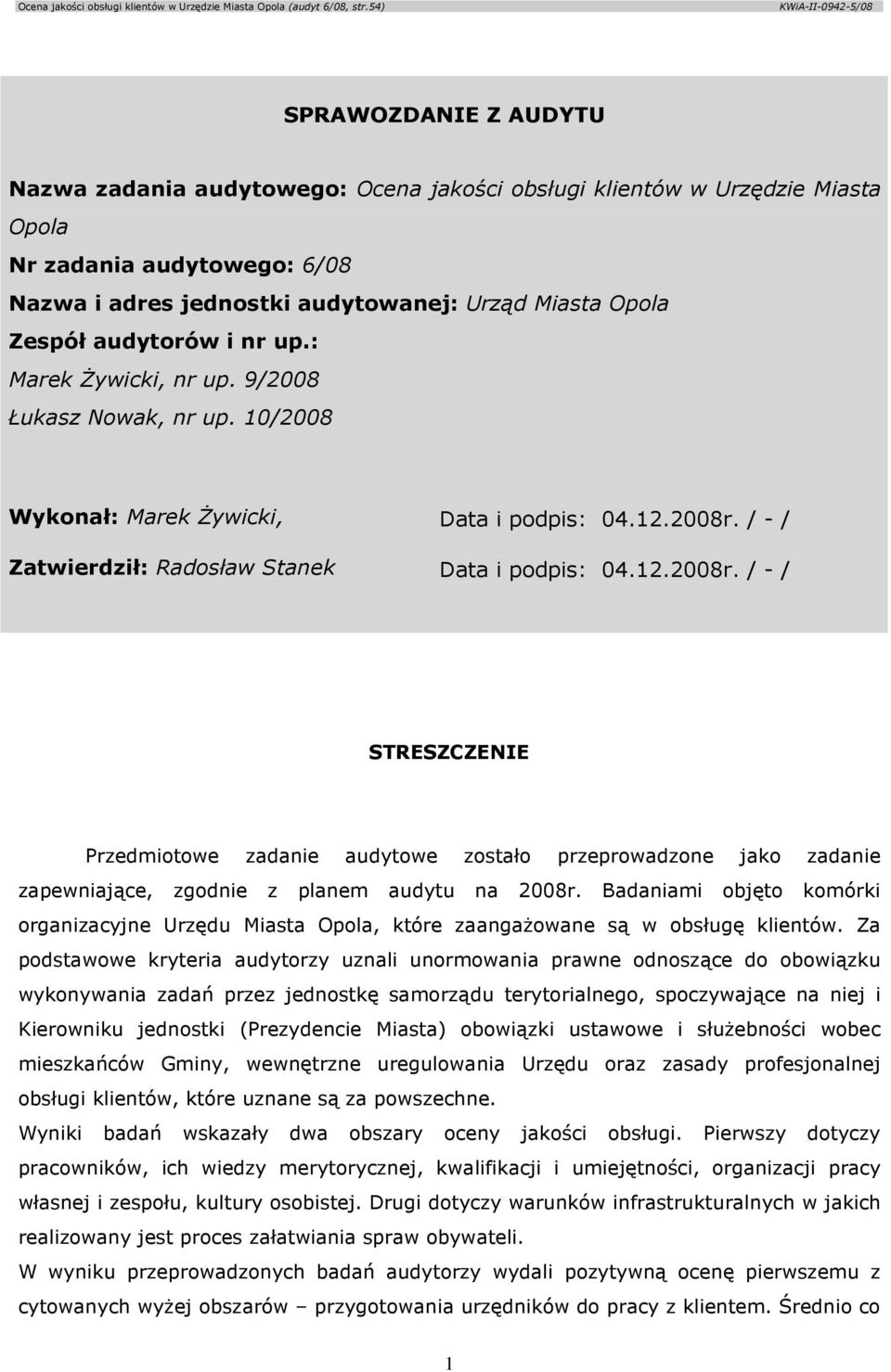 Ocena jakości obsługi klientów w Urzędzie Miasta Opola (audyt 6/08, str.54) KWiA-II-0942-5/08

SPRAWOZDANIE Z AUDYTU

Nazwa zadania audytowego: Ocena jakości obsługi klientów w Urzędzie Miasta Opola
Nr zadania audytowego: 6/08
Nazwa i adres jednostki audytowanej: Urząd Miasta Opola
Zespół audytorów i nr up.:
Marek Żywicki, nr up. 9/2008
Łukasz Nowak, nr up. 10/2008

Wykonał: Marek Żywicki, Data i podpis: 04.12.2008r. / - /
Zatwierdził: Radosław Stanek Data i podpis: 04.12.2008r. / - /

STRESZCZENIE

Przedmiotowe zadanie audytowe zostało przeprowadzone jako zadanie zapewniające, zgodnie z planem audytu na 2008r. Badaniami objęto komórki organizacyjne Urzędu Miasta Opola, które zaangażowane są w obsługę klientów. Za podstawowe kryteria audytorzy uznali unormowania prawne odnoszące do obowiązku wykonywania zadań przez jednostkę samorządu terytorialnego, spoczywające na niej i Kierowniku jednostki (Prezydencie Miasta) obowiązki ustawowe i służebności wobec mieszkańców Gminy, wewnętrzne uregulowania Urzędu oraz zasady profesjonalnej obsługi klientów, które uznane są za powszechne.
Wyniki badań wskazały dwa obszary oceny jakości obsługi. Pierwszy dotyczy pracowników, ich wiedzy merytorycznej, kwalifikacji i umiejętności, organizacji pracy własnej i zespołu, kultury osobistej. Drugi dotyczy warunków infrastrukturalnych w jakich realizowany jest proces załatwiania spraw obywateli.
W wyniku przeprowadzonych badań audytorzy wydali pozytywną ocenę pierwszemu z cytowanych wyżej obszarów – przygotowania urzędników do pracy z klientem. Średnio co

1